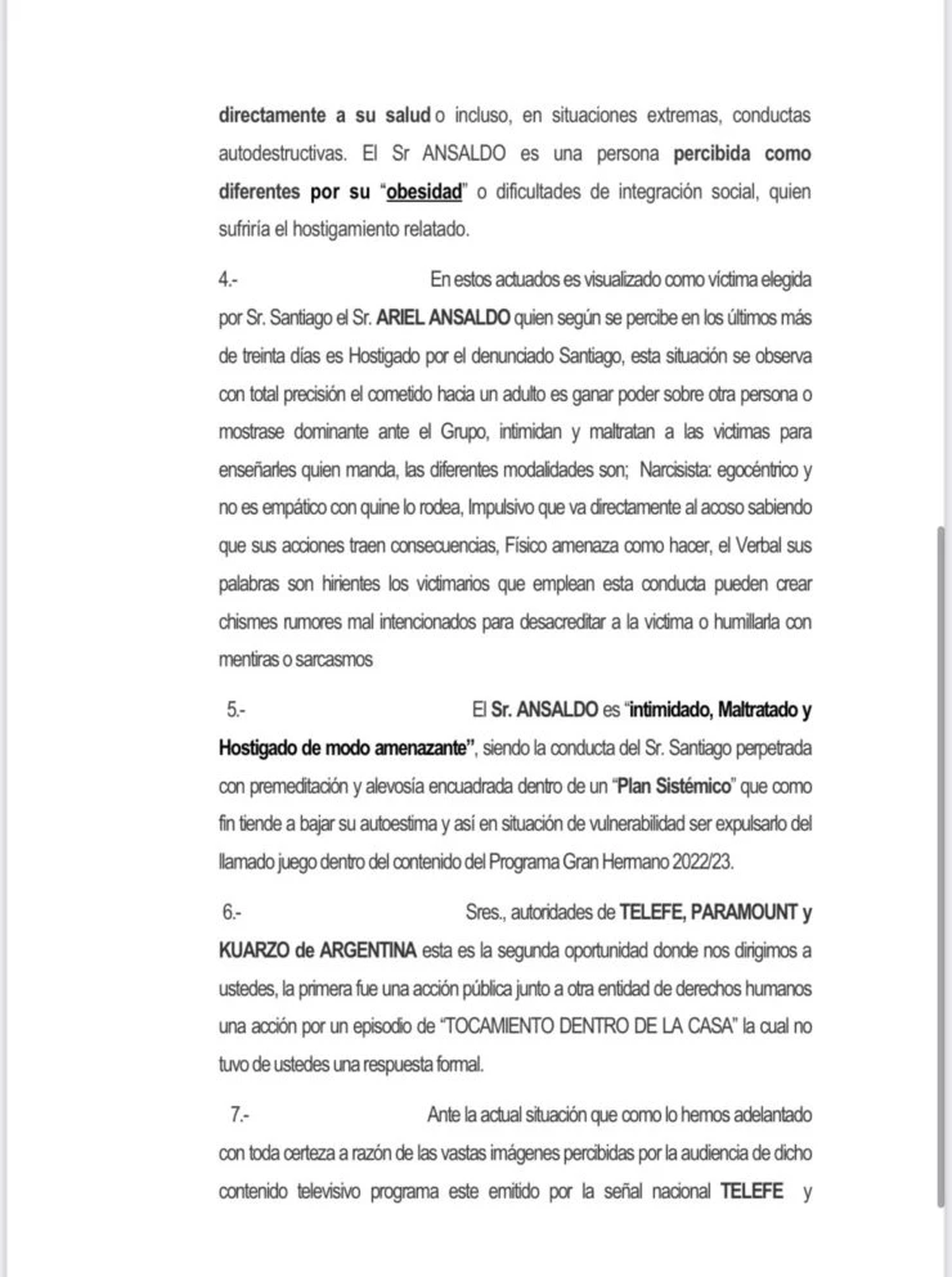 directamente a su salud o incluso, en situaciones extremas, conductas autodestructivas. El Sr ANSALDO es una persona percibida como diferentes por su "obesidad" o dificultades de integración social, quien sufriría el hostigamiento relatado.

4.- En estos actuados es visualizado como víctima elegida por Sr. Santiago el Sr. ARIEL ANSALDO quien según se percibe en los últimos más de treinta días es Hostigado por el denunciado Santiago, esta situación se observa con total precisión el cometido hacia un adulto es ganar poder sobre otra persona o mostrase dominante ante el Grupo, intimidan y maltratan a las victimas para enseñarles quien manda, las diferentes modalidades son; Narcisista: egocéntrico y no es empático con quine lo rodea, Impulsivo que va directamente al acoso sabiendo que sus acciones traen consecuencias, Físico amenaza como hacer, el Verbal sus palabras son hirientes los victimarios que emplean esta conducta pueden crear chismes rumores mal intencionados para desacreditar a la victima o humillarla con mentiras o sarcasmos

5.- El Sr. ANSALDO es "intimidado, Maltratado y Hostigado de modo amenazante", siendo la conducta del Sr. Santiago perpetrada con premeditación y alevosía encuadrada dentro de un "Plan Sistémico" que como fin tiende a bajar su autoestima y así en situación de vulnerabilidad ser expulsarlo del llamado juego dentro del contenido del Programa Gran Hermano 2022/23.

6.- Sres., autoridades de TELEFE, PARAMOUNT y KUARZO de ARGENTINA esta es la segunda oportunidad donde nos dirigimos a ustedes, la primera fue una acción pública junto a otra entidad de derechos humanos una acción por un episodio de "TOCAMIENTO DENTRO DE LA CASA" la cual no tuvo de ustedes una respuesta formal.

7.- Ante la actual situación que como lo hemos adelantado con toda certeza a razón de las vastas imágenes percibidas por la audiencia de dicho contenido televisivo programa este emitido por la señal nacional TELEFE y